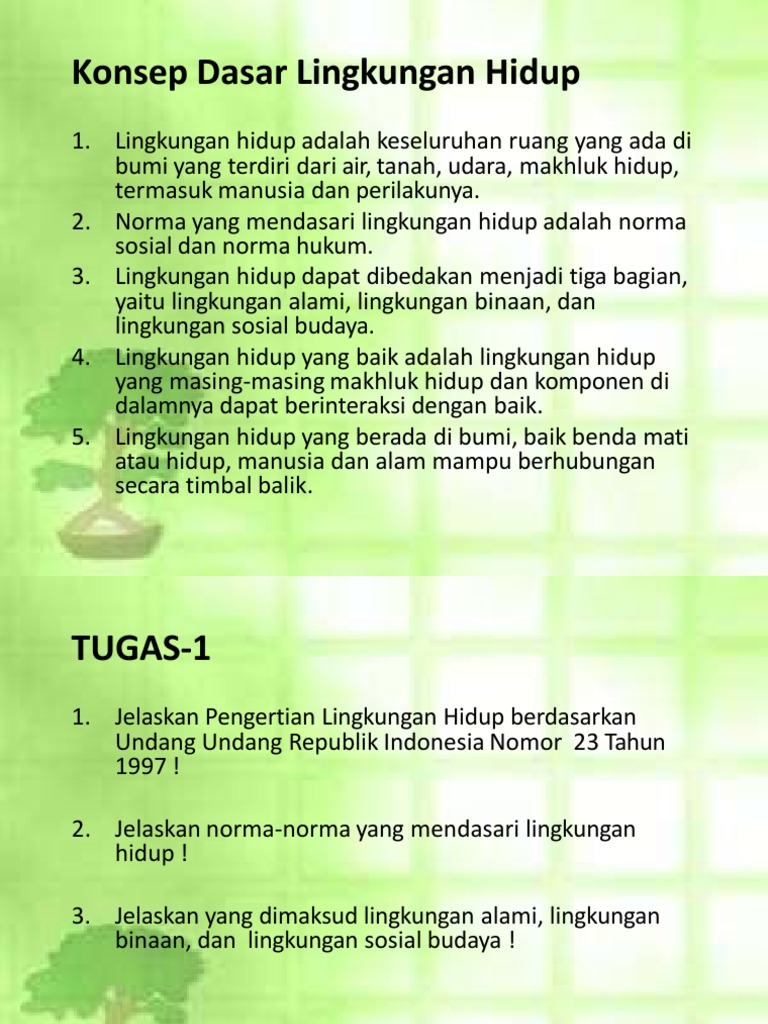 Konsep Dasar Lingkungan Hidup

1. Lingkungan hidup adalah keseluruhan ruang yang ada di bumi yang terdiri dari air, tanah, udara, makhluk hidup, termasuk manusia dan perilakunya.
2. Norma yang mendasari lingkungan hidup adalah norma sosial dan norma hukum.
3. Lingkungan hidup dapat dibedakan menjadi tiga bagian, yaitu lingkungan alami, lingkungan binaan, dan lingkungan sosial budaya.
4. Lingkungan hidup yang baik adalah lingkungan hidup yang masing-masing makhluk hidup dan komponen di dalamnya dapat berinteraksi dengan baik.
5. Lingkungan hidup yang berada di bumi, baik benda mati atau hidup, manusia dan alam mampu berhubungan secara timbal balik.

TUGAS-1

1. Jelaskan Pengertian Lingkungan Hidup berdasarkan Undang Undang Republik Indonesia Nomor 23 Tahun 1997 !

2. Jelaskan norma-norma yang mendasari lingkungan hidup !

3. Jelaskan yang dimaksud lingkungan alami, lingkungan binaan, dan lingkungan sosial budaya !